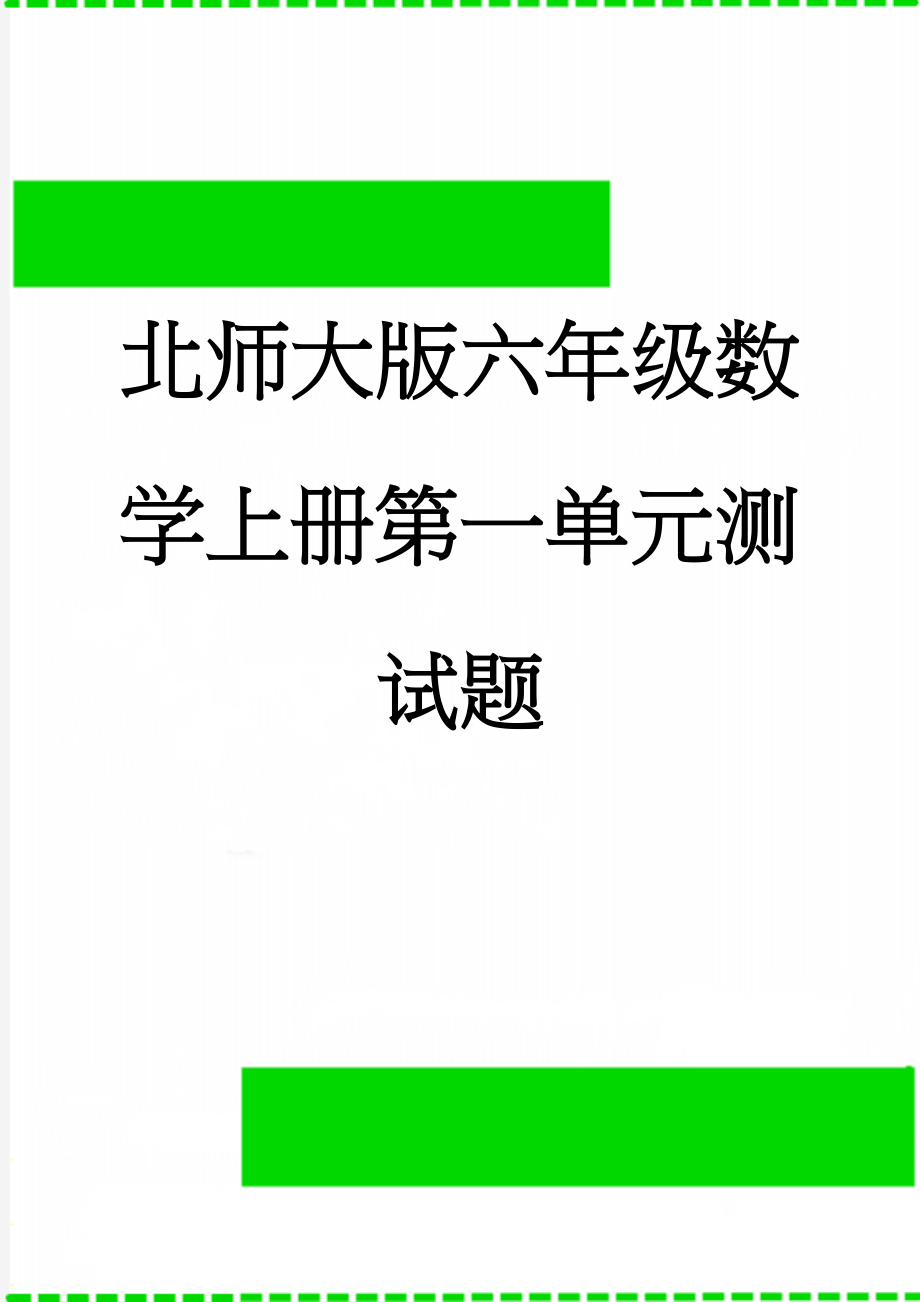 北师大版六年级数学上册第一单元测试题